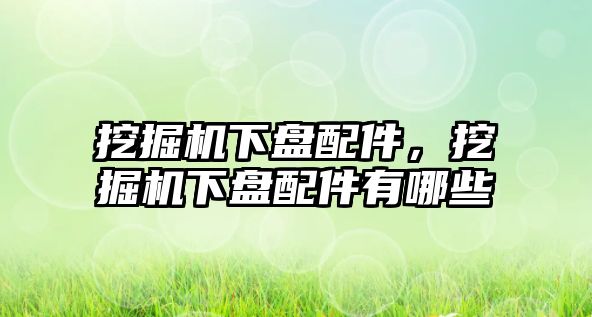 挖掘机下盘配件，挖掘机下盘配件有哪些